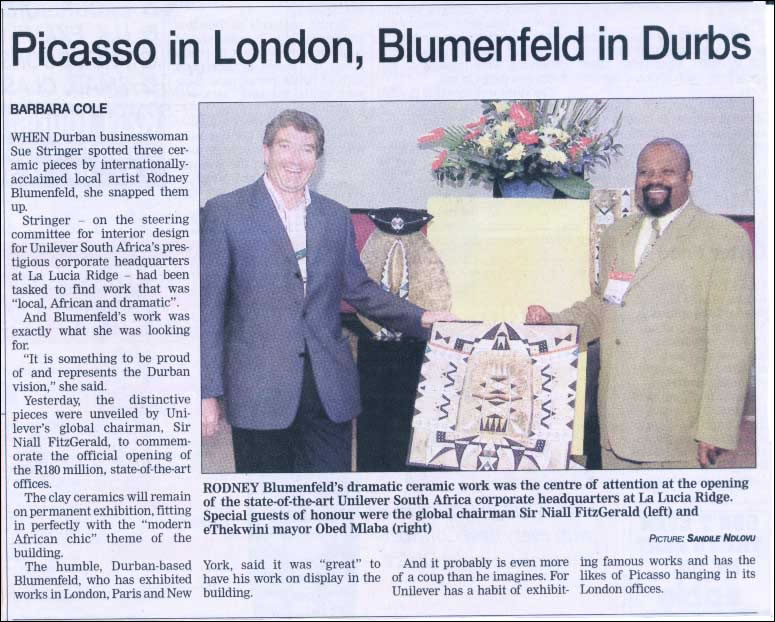 Picasso in London, Blumenfeld in Durbs

BARBARA COLE

WHEN Durban businesswoman Sue Stringer spotted three ceramic pieces by internationally-acclaimed local artist Rodney Blumenfeld, she snapped them up.

Stringer – on the steering committee for interior design for Unilever South Africa's prestigious corporate headquarters at La Lucia Ridge – had been tasked to find work that was "local, African and dramatic".

And Blumenfeld's work was exactly what she was looking for.

"It is something to be proud of and represents the Durban vision," she said.

Yesterday, the distinctive pieces were unveiled by Unilever's global chairman, Sir Niall FitzGerald, to commemorate the official opening of the R180 million, state-of-the-art offices.

The clay ceramics will remain on permanent exhibition, fitting in perfectly with the "modern African chic" theme of the building.

The humble, Durban-based Blumenfeld, who has exhibited works in London, Paris and New York, said it was "great" to have his work on display in the building.

And it probably is even more of a coup than he imagines. For Unilever has a habit of exhibiting famous works and has the likes of Picasso hanging in its London offices.

RODNEY Blumenfeld's dramatic ceramic work was the centre of attention at the opening of the state-of-the-art Unilever South Africa corporate headquarters at La Lucia Ridge. Special guests of honour were the global chairman Sir Niall FitzGerald (left) and eThekwini mayor Obed Mlaba (right)

PICTURE: SANDILE NDLOVU